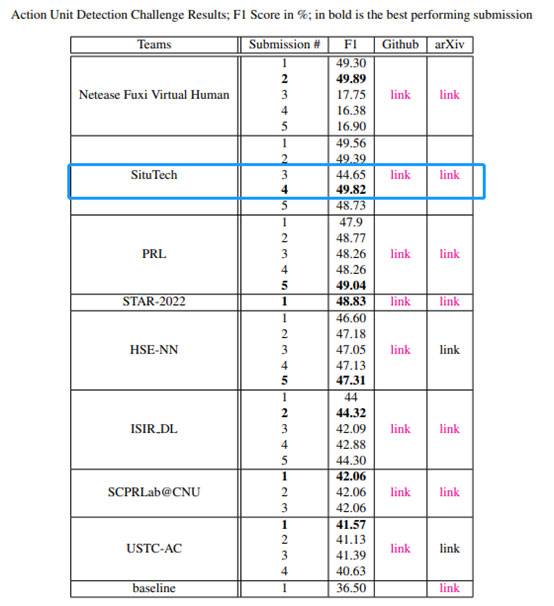 Action Unit Detection Challenge Results; F1 Score in %; in bold is the best performing submission

| Teams | Submission # | F1 | Github | arXiv |
|---|---|---|---|---|
| Netease Fuxi Virtual Human | 1 | 49.30 | link | link |
| | **2** | **49.89** | | |
| | 3 | 17.75 | | |
| | 4 | 16.38 | | |
| | 5 | 16.90 | | |
| SituTech | 1 | 49.56 | link | link |
| | 2 | 49.39 | | |
| | 3 | 44.65 | | |
| | **4** | **49.82** | | |
| | 5 | 48.73 | | |
| PRL | 1 | 47.9 | link | link |
| | 2 | 48.77 | | |
| | 3 | 48.26 | | |
| | 4 | 48.26 | | |
| | **5** | **49.04** | | |
| STAR-2022 | **1** | **48.83** | link | link |
| HSE-NN | 1 | 46.60 | link | link |
| | 2 | 47.18 | | |
| | 3 | 47.05 | | |
| | 4 | 47.13 | | |
| | **5** | **47.31** | | |
| ISIR_DL | 1 | 44 | link | link |
| | **2** | **44.32** | | |
| | 3 | 42.09 | | |
| | 4 | 42.88 | | |
| | 5 | 44.30 | | |
| SCPRLab@CNU | **1** | **42.06** | link | link |
| | 2 | 42.06 | | |
| | 3 | 42.06 | | |
| USTC-AC | **1** | **41.57** | link | link |
| | 2 | 41.13 | | |
| | 3 | 41.39 | | |
| | 4 | 40.63 | | |
| baseline | 1 | 36.50 | | link |